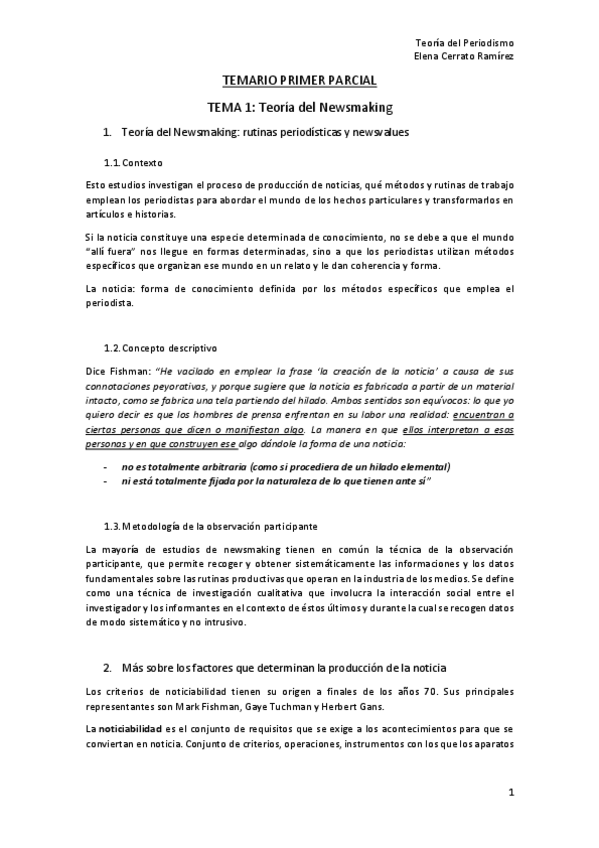 Teoría del Periodismo
Elena Cerrato Ramírez

TEMARIO PRIMER PARCIAL

TEMA 1: Teoría del Newsmaking

1. Teoría del Newsmaking: rutinas periodísticas y newsvalues

1.1. Contexto

Esto estudios investigan el proceso de producción de noticias, qué métodos y rutinas de trabajo emplean los periodistas para abordar el mundo de los hechos particulares y transformarlos en artículos e historias.

Si la noticia constituye una especie determinada de conocimiento, no se debe a que el mundo "allí fuera" nos llegue en formas determinadas, sino a que los periodistas utilizan métodos específicos que organizan ese mundo en un relato y le dan coherencia y forma.

La noticia: forma de conocimiento definida por los métodos específicos que emplea el periodista.

1.2. Concepto descriptivo

Dice Fishman: "He vacilado en emplear la frase 'la creación de la noticia' a causa de sus connotaciones peyorativas, y porque sugiere que la noticia es fabricada a partir de un material intacto, como se fabrica una tela partiendo del hilado. Ambos sentidos son equívocos: lo que yo quiero decir es que los hombres de prensa enfrentan en su labor una realidad: encuentran a ciertas personas que dicen o manifiestan algo. La manera en que ellos interpretan a esas personas y en que construyen ese algo dándole la forma de una noticia:

- no es totalmente arbitraria (como si procediera de un hilado elemental)
- ni está totalmente fijada por la naturaleza de lo que tienen ante sí"

1.3. Metodología de la observación participante

La mayoría de estudios de newsmaking tienen en común la técnica de la observación participante, que permite recoger y obtener sistemáticamente las informaciones y los datos fundamentales sobre las rutinas productivas que operan en la industria de los medios. Se define como una técnica de investigación cualitativa que involucra la interacción social entre el investigador y los informantes en el contexto de éstos últimos y durante la cual se recogen datos de modo sistemático y no intrusivo.

2. Más sobre los factores que determinan la producción de la noticia

Los criterios de noticiabilidad tienen su origen a finales de los años 70. Sus principales representantes son Mark Fishman, Gaye Tuchman y Herbert Gans.

La noticiabilidad es el conjunto de requisitos que se exige a los acontecimientos para que se conviertan en noticia. Conjunto de criterios, operaciones, instrumentos con los que los aparatos

1